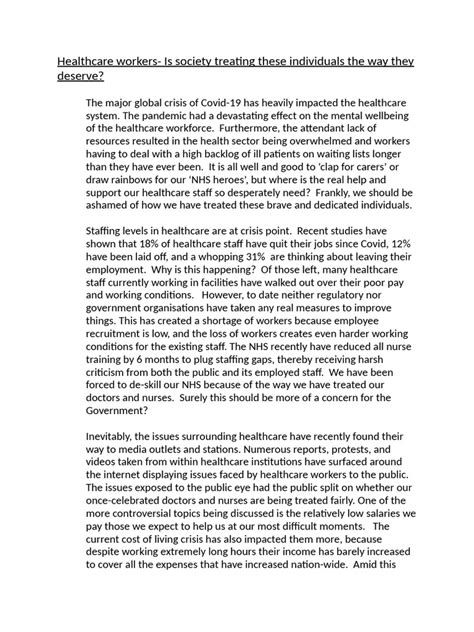 Healthcare workers- Is society treating these individuals the way they deserve?

The major global crisis of Covid-19 has heavily impacted the healthcare system. The pandemic had a devastating effect on the mental wellbeing of the healthcare workforce. Furthermore, the attendant lack of resources resulted in the health sector being overwhelmed and workers having to deal with a high backlog of ill patients on waiting lists longer than they have ever been. It is all well and good to 'clap for carers' or draw rainbows for our 'NHS heroes', but where is the real help and support our healthcare staff so desperately need? Frankly, we should be ashamed of how we have treated these brave and dedicated individuals.

Staffing levels in healthcare are at crisis point. Recent studies have shown that 18% of healthcare staff have quit their jobs since Covid, 12% have been laid off, and a whopping 31% are thinking about leaving their employment. Why is this happening? Of those left, many healthcare staff currently working in facilities have walked out over their poor pay and working conditions. However, to date neither regulatory nor government organisations have taken any real measures to improve things. This has created a shortage of workers because employee recruitment is low, and the loss of workers creates even harder working conditions for the existing staff. The NHS recently have reduced all nurse training by 6 months to plug staffing gaps, thereby receiving harsh criticism from both the public and its employed staff. We have been forced to de-skill our NHS because of the way we have treated our doctors and nurses. Surely this should be more of a concern for the Government?

Inevitably, the issues surrounding healthcare have recently found their way to media outlets and stations. Numerous reports, protests, and videos taken from within healthcare institutions have surfaced around the internet displaying issues faced by healthcare workers to the public. The issues exposed to the public eye had the public split on whether our once-celebrated doctors and nurses are being treated fairly. One of the more controversial topics being discussed is the relatively low salaries we pay those we expect to help us at our most difficult moments. The current cost of living crisis has also impacted them more, because despite working extremely long hours their income has barely increased to cover all the expenses that have increased nation-wide. Amid this